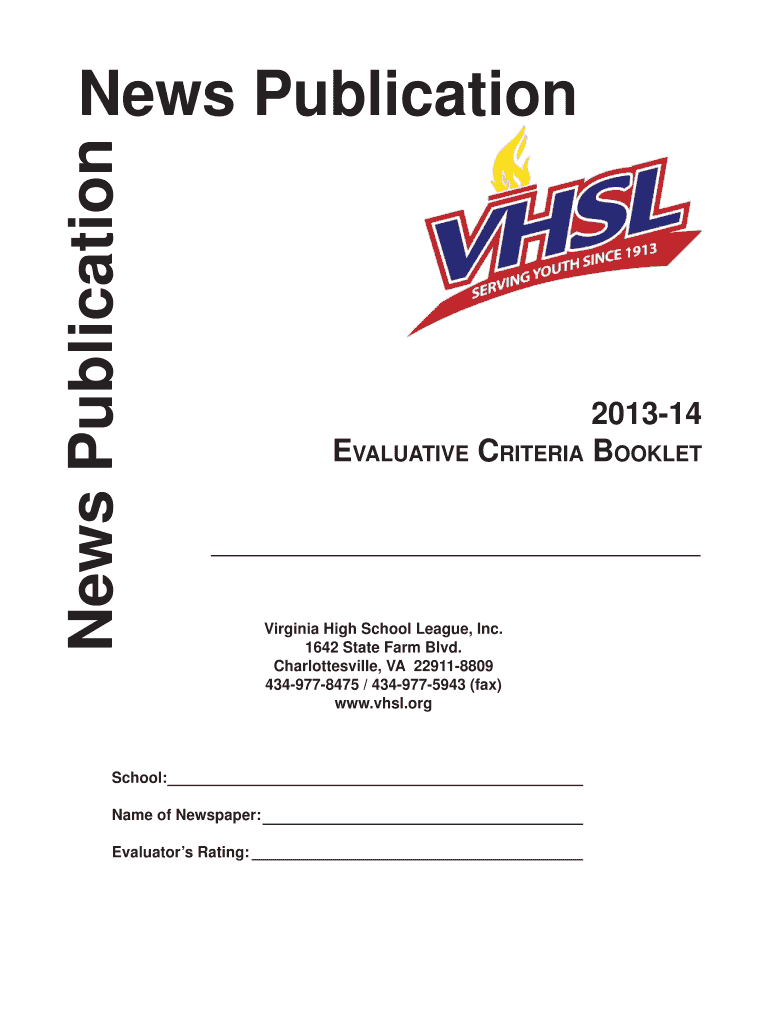 News Publication

News Publication

VHSL
SERVING YOUTH SINCE 1913

2013-14
EVALUATIVE CRITERIA BOOKLET

Virginia High School League, Inc.
1642 State Farm Blvd.
Charlottesville, VA 22911-8809
434-977-8475 / 434-977-5943 (fax)
www.vhsl.org

School:

Name of Newspaper:

Evaluator's Rating: